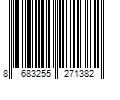 8 683255 271382